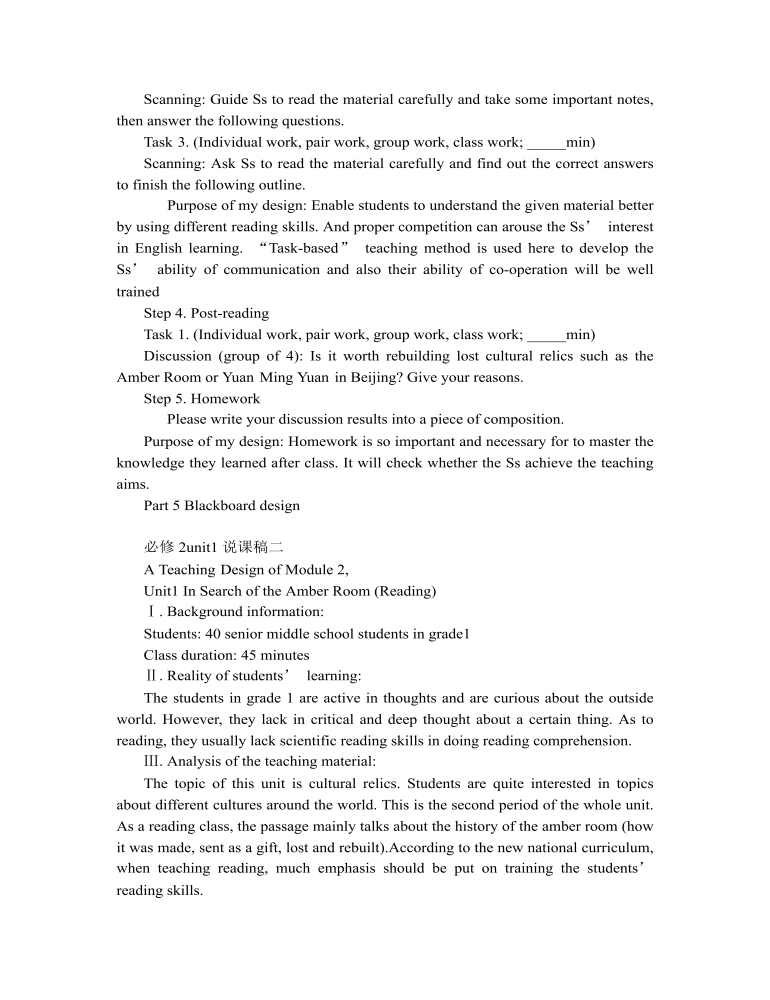 Scanning: Guide Ss to read the material carefully and take some important notes, then answer the following questions.

Task 3. (Individual work, pair work, group work, class work; _____min)

Scanning: Ask Ss to read the material carefully and find out the correct answers to finish the following outline.

Purpose of my design: Enable students to understand the given material better by using different reading skills. And proper competition can arouse the Ss’ interest in English learning. “Task-based” teaching method is used here to develop the Ss’ ability of communication and also their ability of co-operation will be well trained

Step 4. Post-reading

Task 1. (Individual work, pair work, group work, class work; _____min)

Discussion (group of 4): Is it worth rebuilding lost cultural relics such as the Amber Room or Yuan Ming Yuan in Beijing? Give your reasons.

Step 5. Homework

Please write your discussion results into a piece of composition.

Purpose of my design: Homework is so important and necessary for to master the knowledge they learned after class. It will check whether the Ss achieve the teaching aims.

Part 5 Blackboard design

必修 2unit1 说课稿二

A Teaching Design of Module 2,

Unit1 In Search of the Amber Room (Reading)

Ⅰ. Background information:

Students: 40 senior middle school students in grade1

Class duration: 45 minutes

Ⅱ. Reality of students’ learning:

The students in grade 1 are active in thoughts and are curious about the outside world. However, they lack in critical and deep thought about a certain thing. As to reading, they usually lack scientific reading skills in doing reading comprehension.

Ⅲ. Analysis of the teaching material:

The topic of this unit is cultural relics. Students are quite interested in topics about different cultures around the world. This is the second period of the whole unit. As a reading class, the passage mainly talks about the history of the amber room (how it was made, sent as a gift, lost and rebuilt).According to the new national curriculum, when teaching reading, much emphasis should be put on training the students’ reading skills.